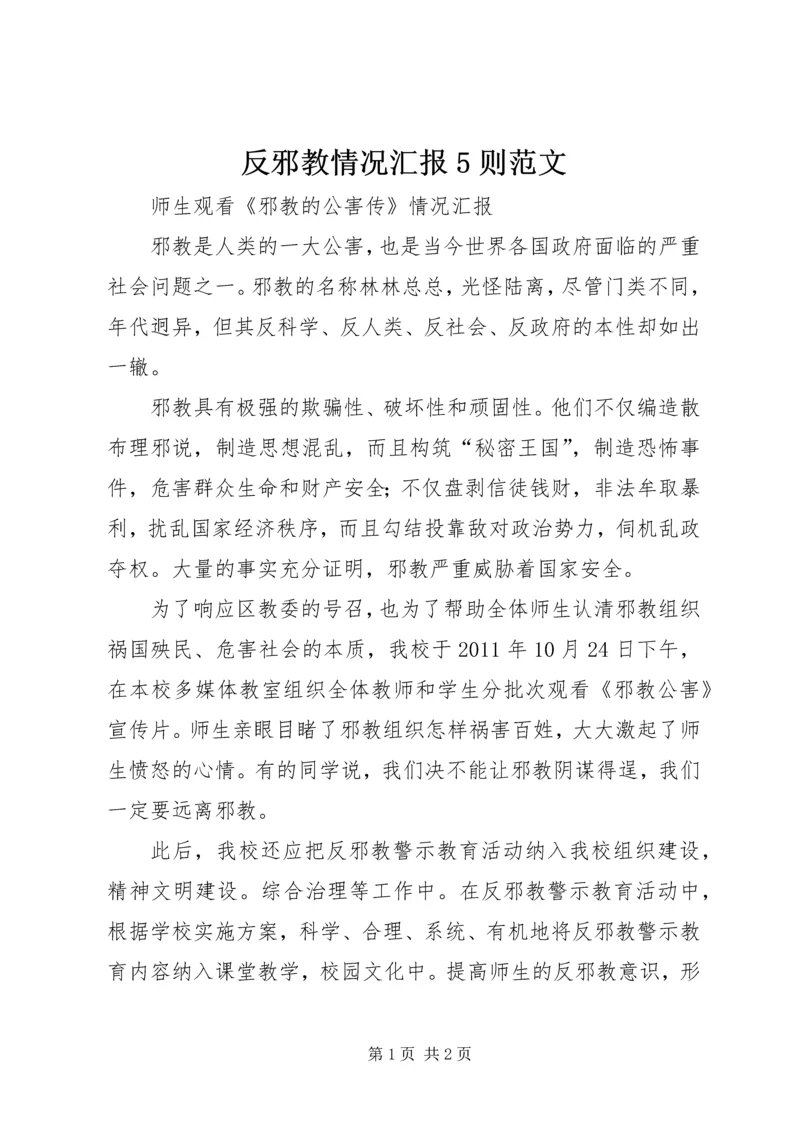 反邪教情况汇报5则范文

师生观看《邪教的公害传》情况汇报

邪教是人类的一大公害，也是当今世界各国政府面临的严重社会问题之一。邪教的名称林林总总，光怪陆离，尽管门类不同，年代迥异，但其反科学、反人类、反社会、反政府的本性却如出一辙。

邪教具有极强的欺骗性、破坏性和顽固性。他们不仅编造散布理邪说，制造思想混乱，而且构筑“秘密王国”，制造恐怖事件，危害群众生命和财产安全；不仅盘剥信徒钱财，非法牟取暴利，扰乱国家经济秩序，而且勾结投靠敌对政治势力，伺机乱政夺权。大量的事实充分证明，邪教严重威胁着国家安全。

为了响应区教委的号召，也为了帮助全体师生认清邪教组织祸国殃民、危害社会的本质，我校于2011年10月24日下午，在本校多媒体教室组织全体教师和学生分批次观看《邪教公害》宣传片。师生亲眼目睹了邪教组织怎样祸害百姓，大大激起了师生愤怒的心情。有的同学说，我们决不能让邪教阴谋得逞，我们一定要远离邪教。

此后，我校还应把反邪教警示教育活动纳入我校组织建设，精神文明建设。综合治理等工作中。在反邪教警示教育活动中，根据学校实施方案，科学、合理、系统、有机地将反邪教警示教育内容纳入课堂教学，校园文化中。提高师生的反邪教意识，形

第1页 共2页